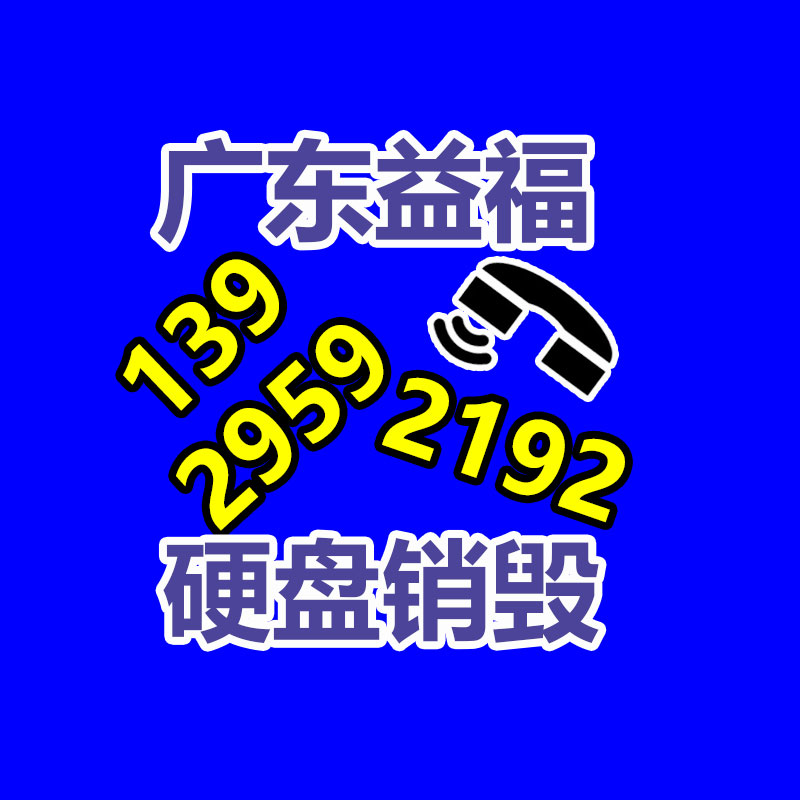 广东益福

139
2959
2192

硬盘销毁